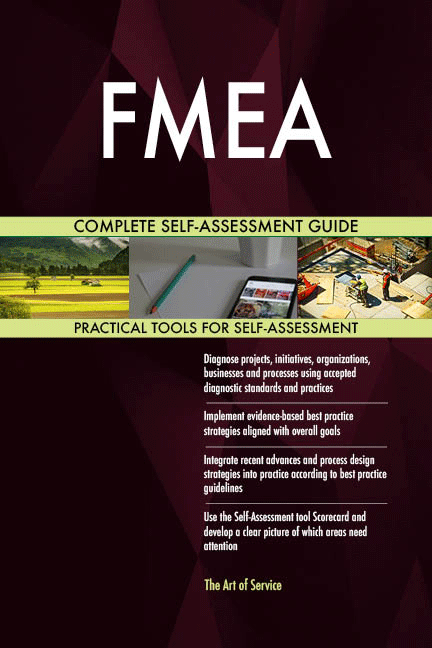 FMEA

COMPLETE SELF-ASSESSMENT GUIDE

PRACTICAL TOOLS FOR SELF-ASSESSMENT

Diagnose projects, initiatives, organizations, businesses and processes using accepted diagnostic standards and practices

Implement evidence-based best practice strategies aligned with overall goals

Integrate recent advances and process design strategies into practice according to best practice guidelines

Use the Self-Assessment tool Scorecard and develop a clear picture of which areas need attention

The Art of Service